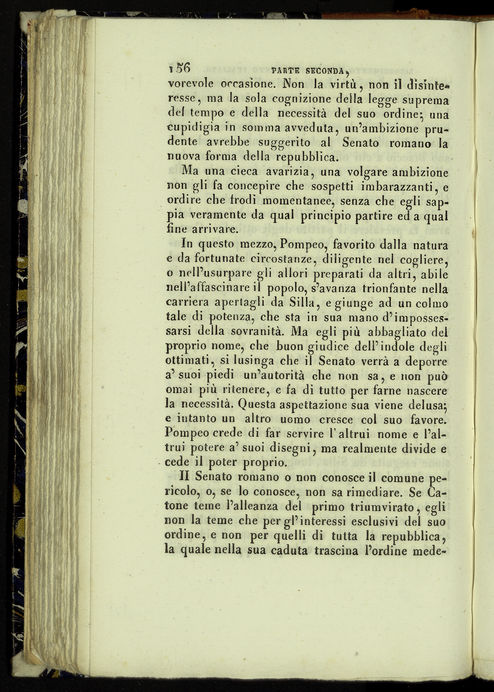 156 PARTE SECONDA,

vorevole occasione. Non la virtù, non il disinteresse, ma la sola cognizione della legge suprema del tempo e della necessità del suo ordine; una cupidigia in somma avveduta, un'ambizione prudente avrebbe suggerito al Senato romano la nuova forma della repubblica.

Ma una cieca avarizia, una volgare ambizione non gli fa concepire che sospetti imbarazzanti, e ordire che frodi momentanee, senza che egli sappia veramente da qual principio partire ed a qual fine arrivare.

In questo mezzo, Pompeo, favorito dalla natura e da fortunate circostanze, diligente nel cogliere, o nell'usurpare gli allori preparati da altri, abile nell'affascinare il popolo, s'avanza trionfante nella carriera apertagli da Silla, e giunge ad un colmo tale di potenza, che sta in sua mano d'impossessarsi della sovranità. Ma egli più abbagliato del proprio nome, che buon giudice dell'indole degli ottimati, si lusinga che il Senato verrà a deporre a' suoi piedi un'autorità che non sa, e non può omai più ritenere, e fa di tutto per farne nascere la necessità. Questa aspettazione sua viene delusa; e intanto un altro uomo cresce col suo favore. Pompeo crede di far servire l'altrui nome e l'altrui potere a' suoi disegni, ma realmente divide e cede il poter proprio.

Il Senato romano o non conosce il comune pericolo, o, se lo conosce, non sa rimediare. Se Catone teme l'alleanza del primo triumvirato, egli non la teme che per gl'interessi esclusivi del suo ordine, e non per quelli di tutta la repubblica, la quale nella sua caduta trascina l'ordine mede-